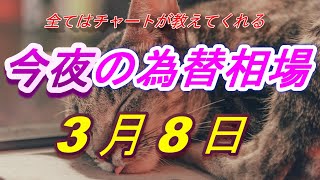 全てはチャートが教えてくれる

今夜の為替相場

3月8日